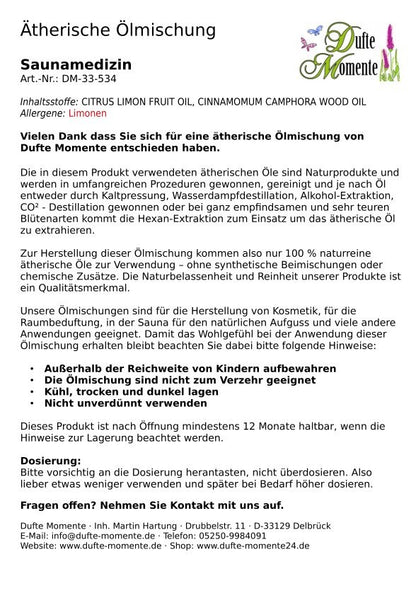 Ätherische Ölmischung

Dufte Momente

Saunamedizin
Art.-Nr.: DM-33-534

Inhaltsstoffe: CITRUS LIMON FRUIT OIL, CINNAMOMUM CAMPHORA WOOD OIL
Allergene: Limonen

Vielen Dank dass Sie sich für eine ätherische Ölmischung von Dufte Momente entschieden haben.

Die in diesem Produkt verwendeten ätherischen Öle sind Naturprodukte und werden in umfangreichen Prozeduren gewonnen, gereinigt und je nach Öl entweder durch Kaltpressung, Wasserdampfdestillation, Alkohol-Extraktion, CO² - Destillation gewonnen oder bei ganz empfindsamen und sehr teuren Blütenarten kommt die Hexan-Extraktion zum Einsatz um das ätherische Öl zu extrahieren.

Zur Herstellung dieser Ölmischung kommen also nur 100 % naturreine ätherische Öle zur Verwendung – ohne synthetische Beimischungen oder chemische Zusätze. Die Naturbelassenheit und Reinheit unserer Produkte ist ein Qualitätsmerkmal.

Unsere Ölmischungen sind für die Herstellung von Kosmetik, für die Raumbeduftung, in der Sauna für den natürlichen Aufguss und viele andere Anwendungen geeignet. Damit das Wohlgefühl bei der Anwendung dieser Ölmischung erhalten bleibt beachten Sie dabei bitte folgende Hinweise:

• Außerhalb der Reichweite von Kindern aufbewahren
• Die Ölmischung sind nicht zum Verzehr geeignet
• Kühl, trocken und dunkel lagen
• Nicht unverdünnt verwenden

Dieses Produkt ist nach Öffnung mindestens 12 Monate haltbar, wenn die Hinweise zur Lagerung beachtet werden.

Dosierung:
Bitte vorsichtig an die Dosierung herantasten, nicht überdosieren. Also lieber etwas weniger verwenden und später bei Bedarf höher dosieren.

Fragen offen? Nehmen Sie Kontakt mit uns auf.

Dufte Momente · Inh. Martin Hartung · Drubbelstr. 11 · D-33129 Delbrück
E-Mail: info@dufte-momente.de · Telefon: 05250-9984091
Website: www.dufte-momente.de · Shop: www.dufte-momente24.de